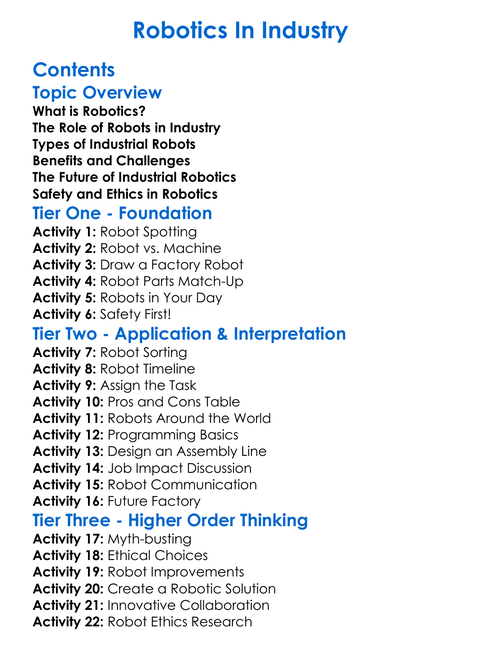 Robotics In Industry

Contents

Topic Overview

What is Robotics?
The Role of Robots in Industry
Types of Industrial Robots
Benefits and Challenges
The Future of Industrial Robotics
Safety and Ethics in Robotics

Tier One - Foundation

Activity 1: Robot Spotting
Activity 2: Robot vs. Machine
Activity 3: Draw a Factory Robot
Activity 4: Robot Parts Match-Up
Activity 5: Robots in Your Day
Activity 6: Safety First!

Tier Two - Application & Interpretation

Activity 7: Robot Sorting
Activity 8: Robot Timeline
Activity 9: Assign the Task
Activity 10: Pros and Cons Table
Activity 11: Robots Around the World
Activity 12: Programming Basics
Activity 13: Design an Assembly Line
Activity 14: Job Impact Discussion
Activity 15: Robot Communication
Activity 16: Future Factory

Tier Three - Higher Order Thinking

Activity 17: Myth-busting
Activity 18: Ethical Choices
Activity 19: Robot Improvements
Activity 20: Create a Robotic Solution
Activity 21: Innovative Collaboration
Activity 22: Robot Ethics Research